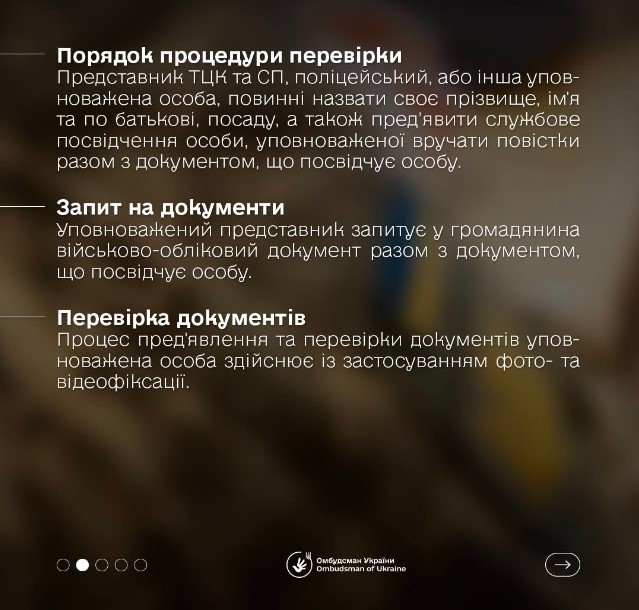 Порядок процедури перевірки
Представник ТЦК та СП, поліцейський, або інша уповноважена особа, повинні назвати своє прізвище, ім'я та по батькові, посаду, а також пред'явити службове посвідчення особи, уповноваженої вручати повістки разом з документом, що посвідчує особу.

Запит на документи
Уповноважений представник запитує у громадянина військово-обліковий документ разом з документом, що посвідчує особу.

Перевірка документів
Процес пред'явлення та перевірки документів уповноважена особа здійснює із застосуванням фото- та відеофіксації.

Омбудсман України
Ombudsman of Ukraine